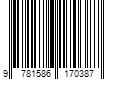 9 781586 170387